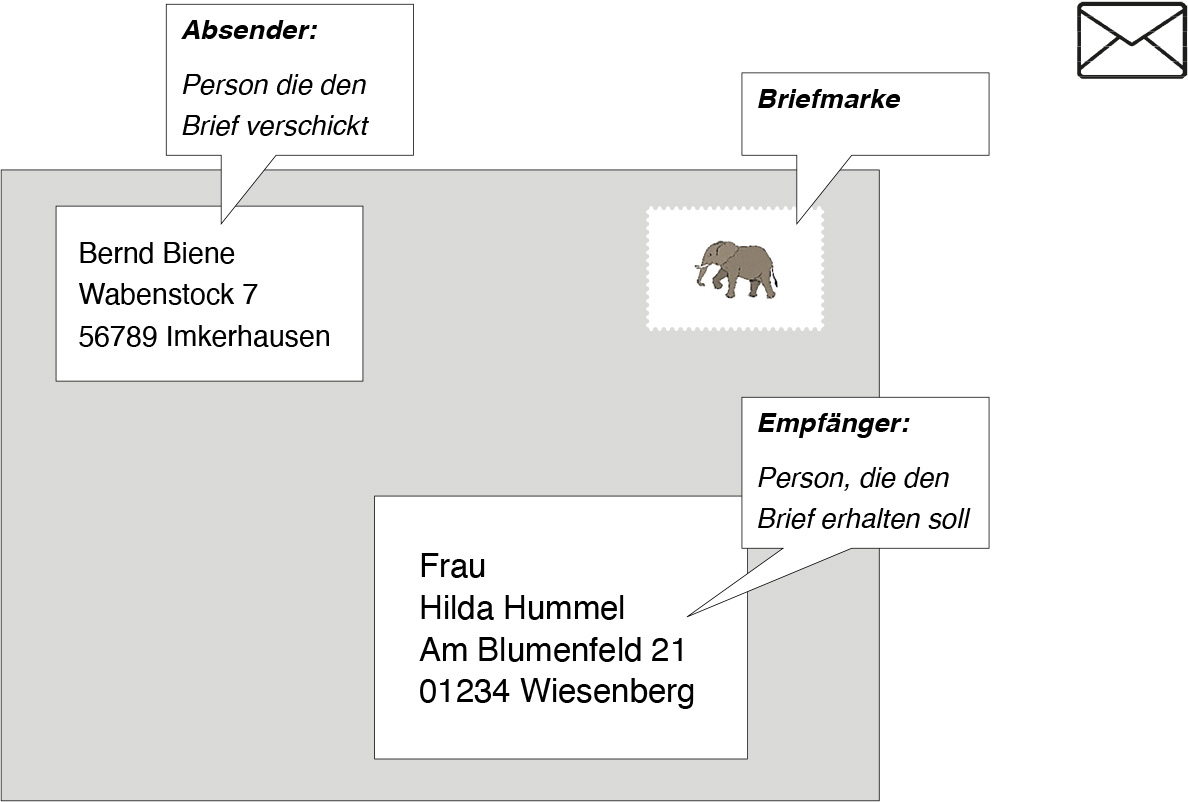 Absender:

Person die den Brief verschickt

Briefmarke

Bernd Biene
Wabenstock 7
56789 Imkerhausen

Empfänger:

Person, die den Brief erhalten soll

Frau
Hilda Hummel
Am Blumenfeld 21
01234 Wiesenberg